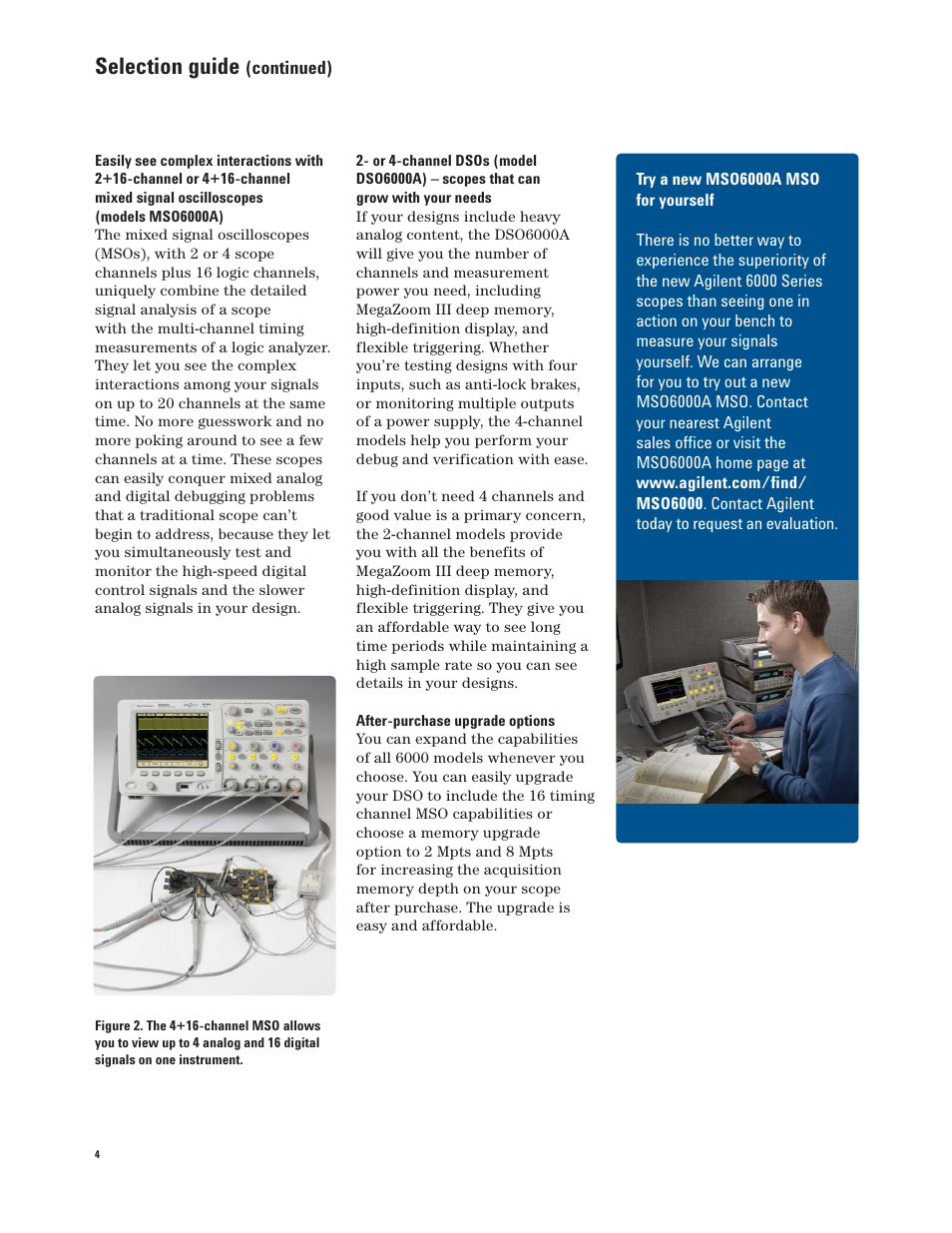 Selection guide (continued)

Easily see complex interactions with 2+16-channel or 4+16-channel mixed signal oscilloscopes (models MSO6000A)
The mixed signal oscilloscopes (MSOs), with 2 or 4 scope channels plus 16 logic channels, uniquely combine the detailed signal analysis of a scope with the multi-channel timing measurements of a logic analyzer. They let you see the complex interactions among your signals on up to 20 channels at the same time. No more guesswork and no more poking around to see a few channels at a time. These scopes can easily conquer mixed analog and digital debugging problems that a traditional scope can't begin to address, because they let you simultaneously test and monitor the high-speed digital control signals and the slower analog signals in your design.

Figure 2. The 4+16-channel MSO allows you to view up to 4 analog and 16 digital signals on one instrument.

2- or 4-channel DSOs (model DSO6000A) – scopes that can grow with your needs
If your designs include heavy analog content, the DSO6000A will give you the number of channels and measurement power you need, including MegaZoom III deep memory, high-definition display, and flexible triggering. Whether you're testing designs with four inputs, such as anti-lock brakes, or monitoring multiple outputs of a power supply, the 4-channel models help you perform your debug and verification with ease.

If you don't need 4 channels and good value is a primary concern, the 2-channel models provide you with all the benefits of MegaZoom III deep memory, high-definition display, and flexible triggering. They give you an affordable way to see long time periods while maintaining a high sample rate so you can see details in your designs.

After-purchase upgrade options
You can expand the capabilities of all 6000 models whenever you choose. You can easily upgrade your DSO to include the 16 timing channel MSO capabilities or choose a memory upgrade option to 2 Mpts and 8 Mpts for increasing the acquisition memory depth on your scope after purchase. The upgrade is easy and affordable.

Try a new MSO6000A MSO for yourself

There is no better way to experience the superiority of the new Agilent 6000 Series scopes than seeing one in action on your bench to measure your signals yourself. We can arrange for you to try out a new MSO6000A MSO. Contact your nearest Agilent sales office or visit the MSO6000A home page at www.agilent.com/find/MSO6000. Contact Agilent today to request an evaluation.

4